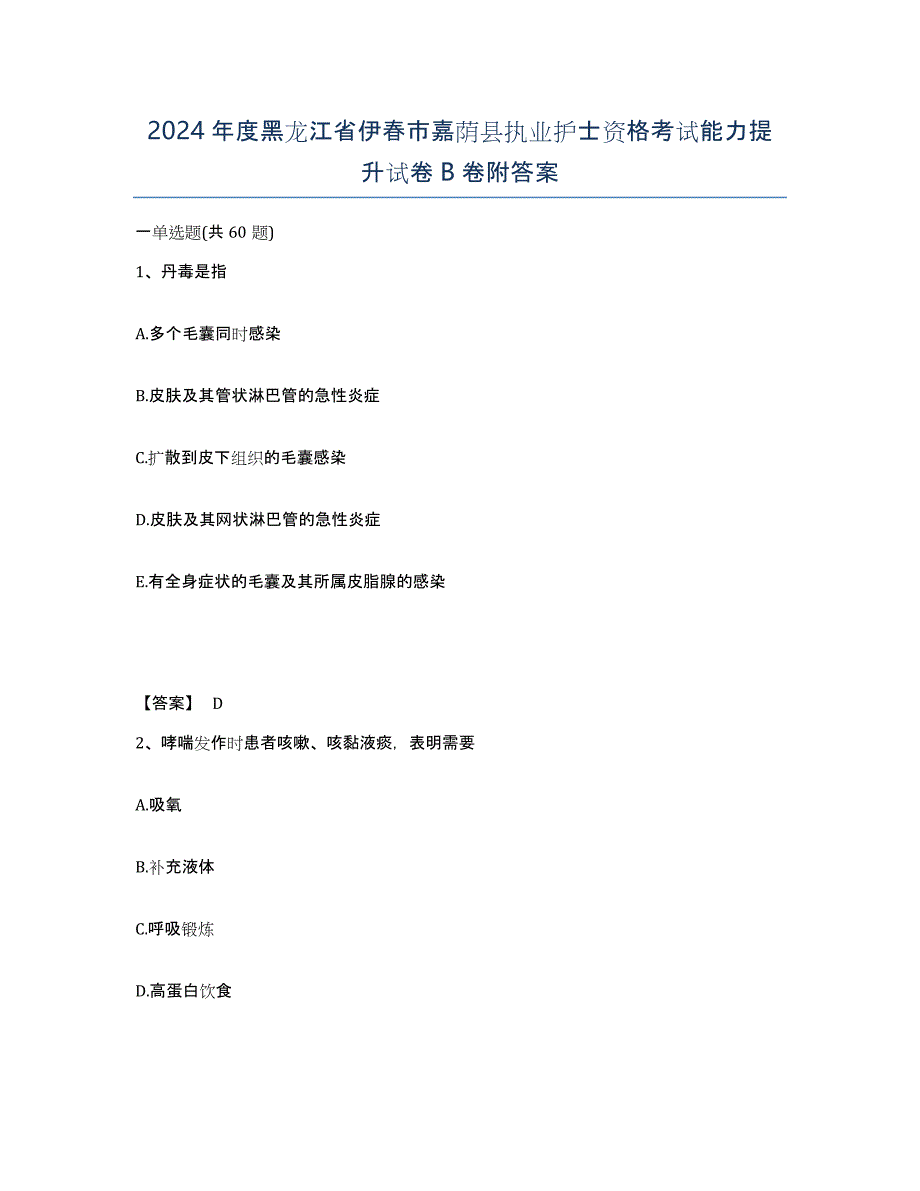 2024年度黑龙江省伊春市嘉荫县执业护士资格考试能力提升试卷B卷附答案

一单选题(共60题)

1、丹毒是指

A.多个毛囊同时感染

B.皮肤及其管状淋巴管的急性炎症

C.扩散到皮下组织的毛囊感染

D.皮肤及其网状淋巴管的急性炎症

E.有全身症状的毛囊及其所属皮脂腺的感染

【答案】 D

2、哮喘发作时患者咳嗽、咳黏液痰，表明需要

A.吸氧

B.补充液体

C.呼吸锻炼

D.高蛋白饮食